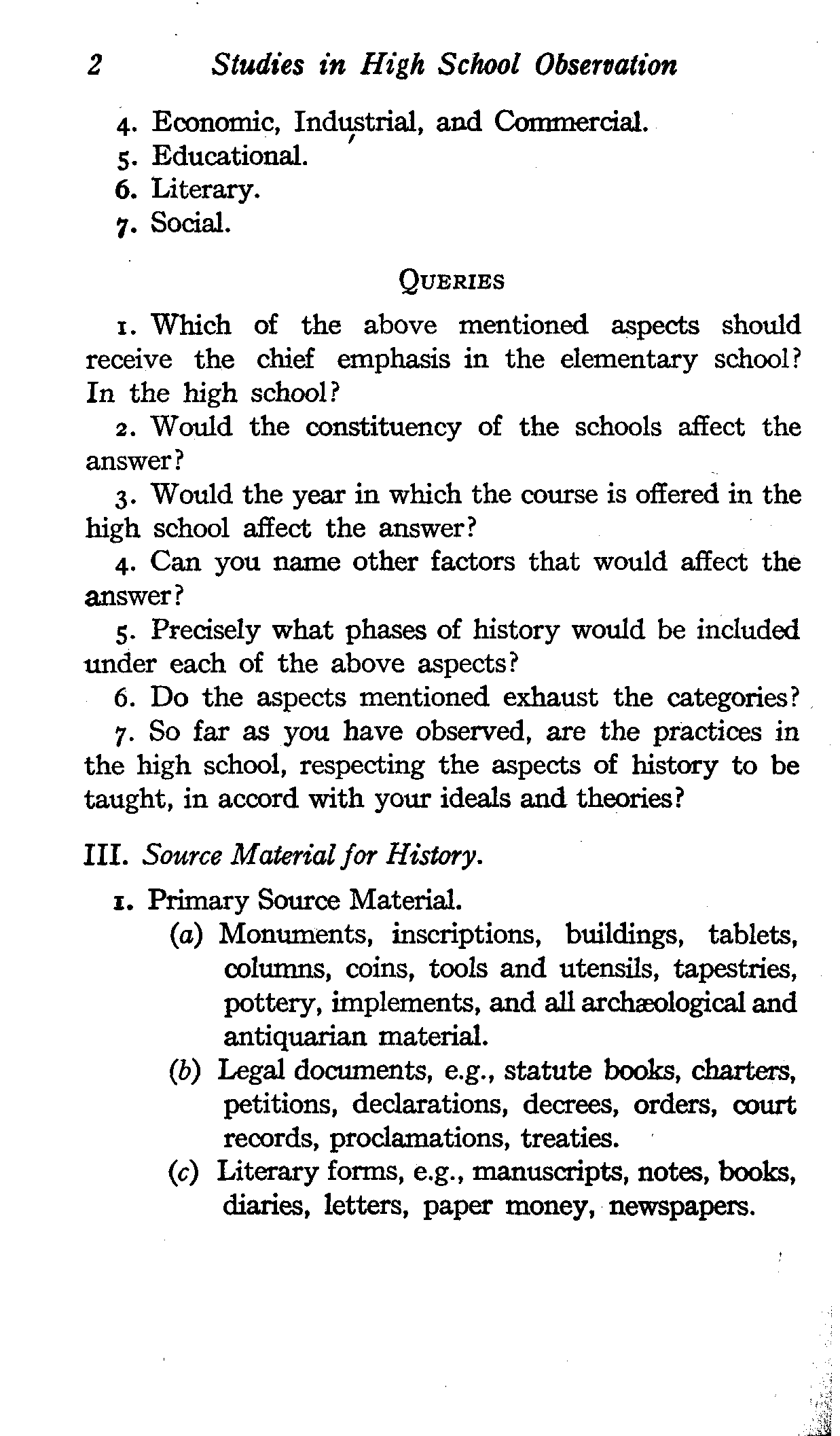 2 Studies in High School Observation

4. Economic, Industrial, and Commercial.
5. Educational.
6. Literary.
7. Social.

QUERIES

1. Which of the above mentioned aspects should receive the chief emphasis in the elementary school? In the high school?

2. Would the constituency of the schools affect the answer?

3. Would the year in which the course is offered in the high school affect the answer?

4. Can you name other factors that would affect the answer?

5. Precisely what phases of history would be included under each of the above aspects?

6. Do the aspects mentioned exhaust the categories?

7. So far as you have observed, are the practices in the high school, respecting the aspects of history to be taught, in accord with your ideals and theories?

III. Source Material for History.

1. Primary Source Material.

(a) Monuments, inscriptions, buildings, tablets, columns, coins, tools and utensils, tapestries, pottery, implements, and all archæological and antiquarian material.

(b) Legal documents, e.g., statute books, charters, petitions, declarations, decrees, orders, court records, proclamations, treaties.

(c) Literary forms, e.g., manuscripts, notes, books, diaries, letters, paper money, newspapers.